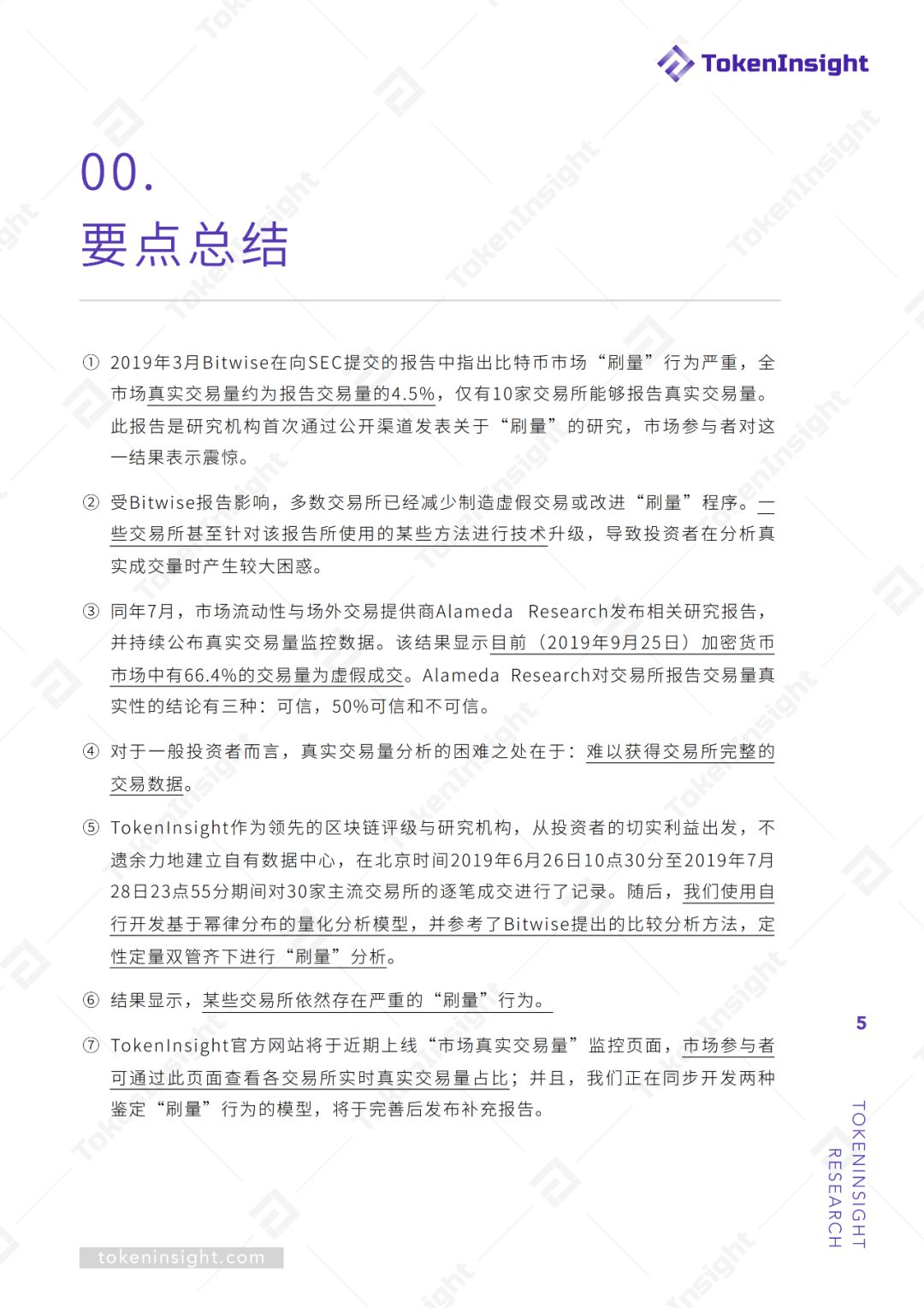 TokenInsight

00.
要点总结

① 2019年3月Bitwise在向SEC提交的报告中指出比特币市场“刷量”行为严重，全市场真实交易量约为报告交易量的4.5%，仅有10家交易所能够报告真实交易量。此报告是研究机构首次通过公开渠道发表关于“刷量”的研究，市场参与者对这一结果表示震惊。

② 受Bitwise报告影响，多数交易所已经减少制造虚假交易或改进“刷量”程序。一些交易所甚至针对该报告所使用的某些方法进行技术升级，导致投资者在分析真实成交量时产生较大困惑。

③ 同年7月，市场流动性与场外交易提供商Alameda Research发布相关研究报告，并持续公布真实交易量监控数据。该结果显示目前（2019年9月25日）加密货币市场中有66.4%的交易量为虚假成交。Alameda Research对交易所报告交易量真实性的结论有三种：可信，50%可信和不可信。

④ 对于一般投资者而言，真实交易量分析的困难之处在于：难以获得交易所完整的交易数据。

⑤ TokenInsight作为领先的区块链评级与研究机构，从投资者的切实利益出发，不遗余力地建立自有数据中心，在北京时间2019年6月26日10点30分至2019年7月28日23点55分期间对30家主流交易所的逐笔成交进行了记录。随后，我们使用自行开发基于幂律分布的量化分析模型，并参考了Bitwise提出的比较分析方法，定性定量双管齐下进行“刷量”分析。

⑥ 结果显示，某些交易所依然存在严重的“刷量”行为。

⑦ TokenInsight官方网站将于近期上线“市场真实交易量”监控页面，市场参与者可通过此页面查看各交易所实时真实交易量占比；并且，我们正在同步开发两种鉴定“刷量”行为的模型，将于完善后发布补充报告。

5

TOKENINSIGHT RESEARCH

tokeninsight.com